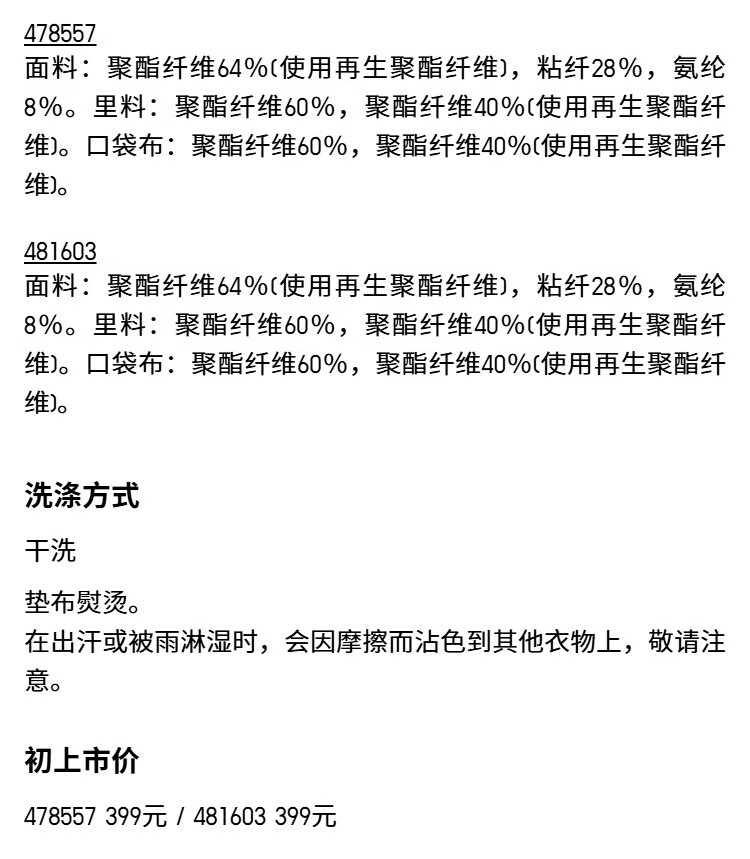 478557
面料：聚酯纤维64%(使用再生聚酯纤维)，粘纤28%，氨纶8%。里料：聚酯纤维60%，聚酯纤维40%(使用再生聚酯纤维)。口袋布：聚酯纤维60%，聚酯纤维40%(使用再生聚酯纤维)。

481603
面料：聚酯纤维64%(使用再生聚酯纤维)，粘纤28%，氨纶8%。里料：聚酯纤维60%，聚酯纤维40%(使用再生聚酯纤维)。口袋布：聚酯纤维60%，聚酯纤维40%(使用再生聚酯纤维)。

洗涤方式

干洗

垫布熨烫。
在出汗或被雨淋湿时，会因摩擦而沾色到其他衣物上，敬请注意。

初上市价

478557 399元 / 481603 399元